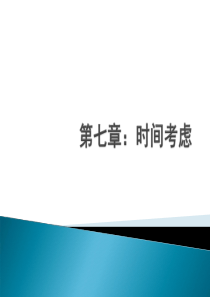 第七章：时间考虑